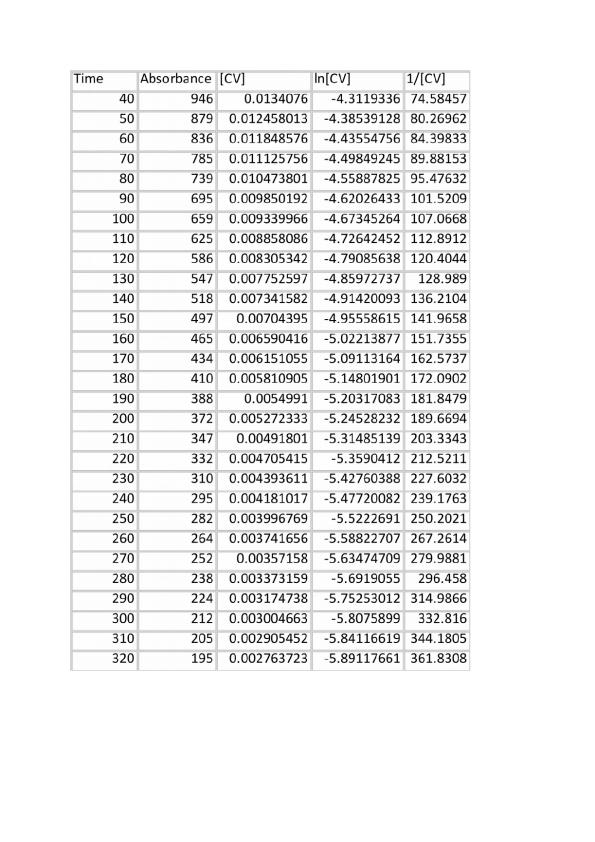 | Time | Absorbance | [CV] | ln[CV] | 1/[CV] |
|---|---|---|---|---|
| 40 | 946 | 0.0134076 | -4.3119336 | 74.58457 |
| 50 | 879 | 0.012458013 | -4.38539128 | 80.26962 |
| 60 | 836 | 0.011848576 | -4.43554756 | 84.39833 |
| 70 | 785 | 0.011125756 | -4.49849245 | 89.88153 |
| 80 | 739 | 0.010473801 | -4.55887825 | 95.47632 |
| 90 | 695 | 0.009850192 | -4.62026433 | 101.5209 |
| 100 | 659 | 0.009339966 | -4.67345264 | 107.0668 |
| 110 | 625 | 0.008858086 | -4.72642452 | 112.8912 |
| 120 | 586 | 0.008305342 | -4.79085638 | 120.4044 |
| 130 | 547 | 0.007752597 | -4.85972737 | 128.989 |
| 140 | 518 | 0.007341582 | -4.91420093 | 136.2104 |
| 150 | 497 | 0.00704395 | -4.95558615 | 141.9658 |
| 160 | 465 | 0.006590416 | -5.02213877 | 151.7355 |
| 170 | 434 | 0.006151055 | -5.09113164 | 162.5737 |
| 180 | 410 | 0.005810905 | -5.14801901 | 172.0902 |
| 190 | 388 | 0.0054991 | -5.20317083 | 181.8479 |
| 200 | 372 | 0.005272333 | -5.24528232 | 189.6694 |
| 210 | 347 | 0.00491801 | -5.31485139 | 203.3343 |
| 220 | 332 | 0.004705415 | -5.3590412 | 212.5211 |
| 230 | 310 | 0.004393611 | -5.42760388 | 227.6032 |
| 240 | 295 | 0.004181017 | -5.47720082 | 239.1763 |
| 250 | 282 | 0.003996769 | -5.5222691 | 250.2021 |
| 260 | 264 | 0.003741656 | -5.58822707 | 267.2614 |
| 270 | 252 | 0.00357158 | -5.63474709 | 279.9881 |
| 280 | 238 | 0.003373159 | -5.6919055 | 296.458 |
| 290 | 224 | 0.003174738 | -5.75253012 | 314.9866 |
| 300 | 212 | 0.003004663 | -5.8075899 | 332.816 |
| 310 | 205 | 0.002905452 | -5.84116619 | 344.1805 |
| 320 | 195 | 0.002763723 | -5.89117661 | 361.8308 |